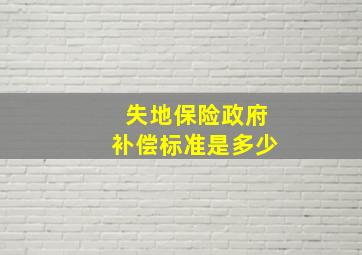 失地保险政府
补偿标准是多少